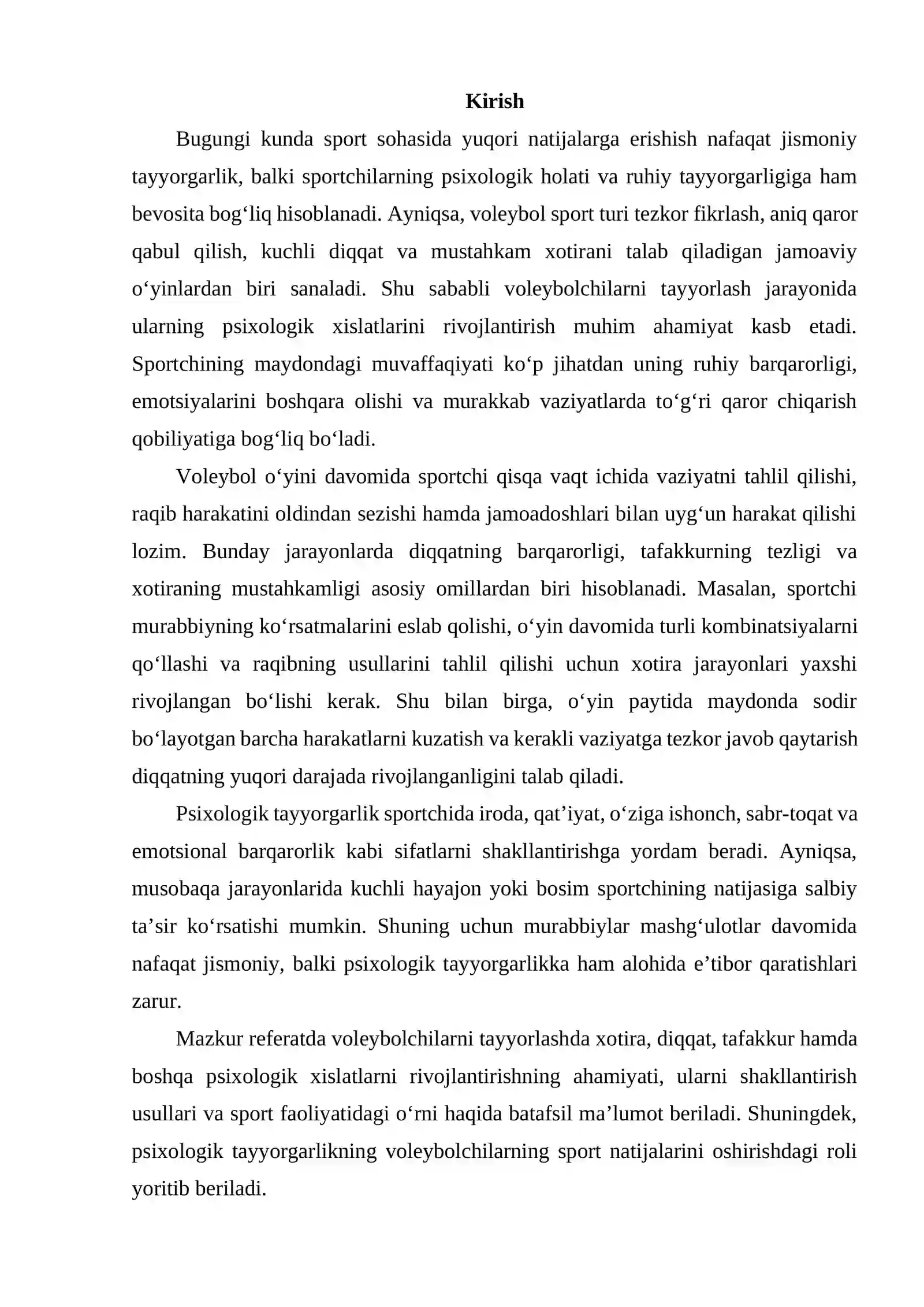 Kirish

Bugungi kunda sport sohasida yuqori natijalarga erishish nafaqat jismoniy tayyorgarlik, balki sportchilarning psixologik holati va ruhiy tayyorgarligiga ham bevosita bog'liq hisoblanadi. Ayniqsa, voleybol sport turi tezkor fikrlash, aniq qaror qabul qilish, kuchli diqqat va mustahkam xotirani talab qiladigan jamoaviy o'yinlardan biri sanaladi. Shu sababli voleybolchilarni tayyorlash jarayonida ularning psixologik xislatlarini rivojlantirish muhim ahamiyat kasb etadi. Sportchining maydondagi muvaffaqiyati ko'p jihatdan uning ruhiy barqarorligi, emotsiyalarini boshqara olishi va murakkab vaziyatlarda to'g'ri qaror chiqarish qobiliyatiga bog'liq bo'ladi.

Voleybol o'yini davomida sportchi qisqa vaqt ichida vaziyatni tahlil qilishi, raqib harakatini oldindan sezishi hamda jamoadoshlari bilan uyg'un harakat qilishi lozim. Bunday jarayonlarda diqqatning barqarorligi, tafakkurning tezligi va xotiraning mustahkamligi asosiy omillardan biri hisoblanadi. Masalan, sportchi murabbiyning ko'rsatmalarini eslab qolishi, o'yin davomida turli kombinatsiyalarni qo'llashi va raqibning usullarini tahlil qilishi uchun xotira jarayonlari yaxshi rivojlangan bo'lishi kerak. Shu bilan birga, o'yin paytida maydonda sodir bo'layotgan barcha harakatlarni kuzatish va kerakli vaziyatga tezkor javob qaytarish diqqatning yuqori darajada rivojlanganligini talab qiladi.

Psixologik tayyorgarlik sportchida iroda, qat'iyat, o'ziga ishonch, sabr-toqat va emotsional barqarorlik kabi sifatlarni shakllantirishga yordam beradi. Ayniqsa, musobaqa jarayonlarida kuchli hayajon yoki bosim sportchining natijasiga salbiy ta'sir ko'rsatishi mumkin. Shuning uchun murabbiylar mashg'ulotlar davomida nafaqat jismoniy, balki psixologik tayyorgarlikka ham alohida e'tibor qaratishlari zarur.

Mazkur referatda voleybolchilarni tayyorlashda xotira, diqqat, tafakkur hamda boshqa psixologik xislatlarni rivojlantirishning ahamiyati, ularni shakllantirish usullari va sport faoliyatidagi o'rni haqida batafsil ma'lumot beriladi. Shuningdek, psixologik tayyorgarlikning voleybolchilarning sport natijalarini oshirishdagi roli yoritib beriladi.